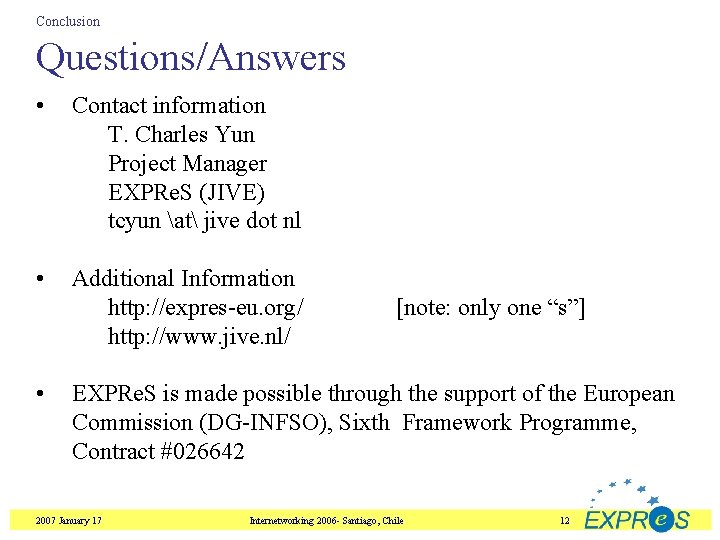 Conclusion

Questions/Answers

• Contact information
T. Charles Yun
Project Manager
EXPReS (JIVE)
tcyun \at\ jive dot nl

• Additional Information
http://expres-eu.org/ [note: only one “s”]
http://www.jive.nl/

• EXPReS is made possible through the support of the European Commission (DG-INFSO), Sixth Framework Programme, Contract #026642

2007 January 17 Internetworking 2006- Santiago, Chile 12 EXPReS